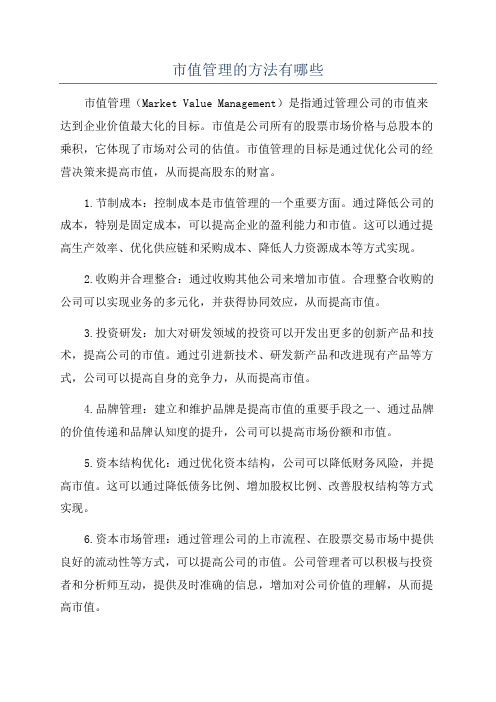 市值管理的方法有哪些

市值管理（Market Value Management）是指通过管理公司的市值来达到企业价值最大化的目标。市值是公司所有的股票市场价格与总股本的乘积，它体现了市场对公司的估值。市值管理的目标是通过优化公司的经营决策来提高市值，从而提高股东的财富。

1.节制成本：控制成本是市值管理的一个重要方面。通过降低公司的成本，特别是固定成本，可以提高企业的盈利能力和市值。这可以通过提高生产效率、优化供应链和采购成本、降低人力资源成本等方式实现。

2.收购并合理整合：通过收购其他公司来增加市值。合理整合收购的公司可以实现业务的多元化，并获得协同效应，从而提高市值。

3.投资研发：加大对研发领域的投资可以开发出更多的创新产品和技术，提高公司的市值。通过引进新技术、研发新产品和改进现有产品等方式，公司可以提高自身的竞争力，从而提高市值。

4.品牌管理：建立和维护品牌是提高市值的重要手段之一、通过品牌的价值传递和品牌认知度的提升，公司可以提高市场份额和市值。

5.资本结构优化：通过优化资本结构，公司可以降低财务风险，并提高市值。这可以通过降低债务比例、增加股权比例、改善股权结构等方式实现。

6.资本市场管理：通过管理公司的上市流程、在股票交易市场中提供良好的流动性等方式，可以提高公司的市值。公司管理者可以积极与投资者和分析师互动，提供及时准确的信息，增加对公司价值的理解，从而提高市值。